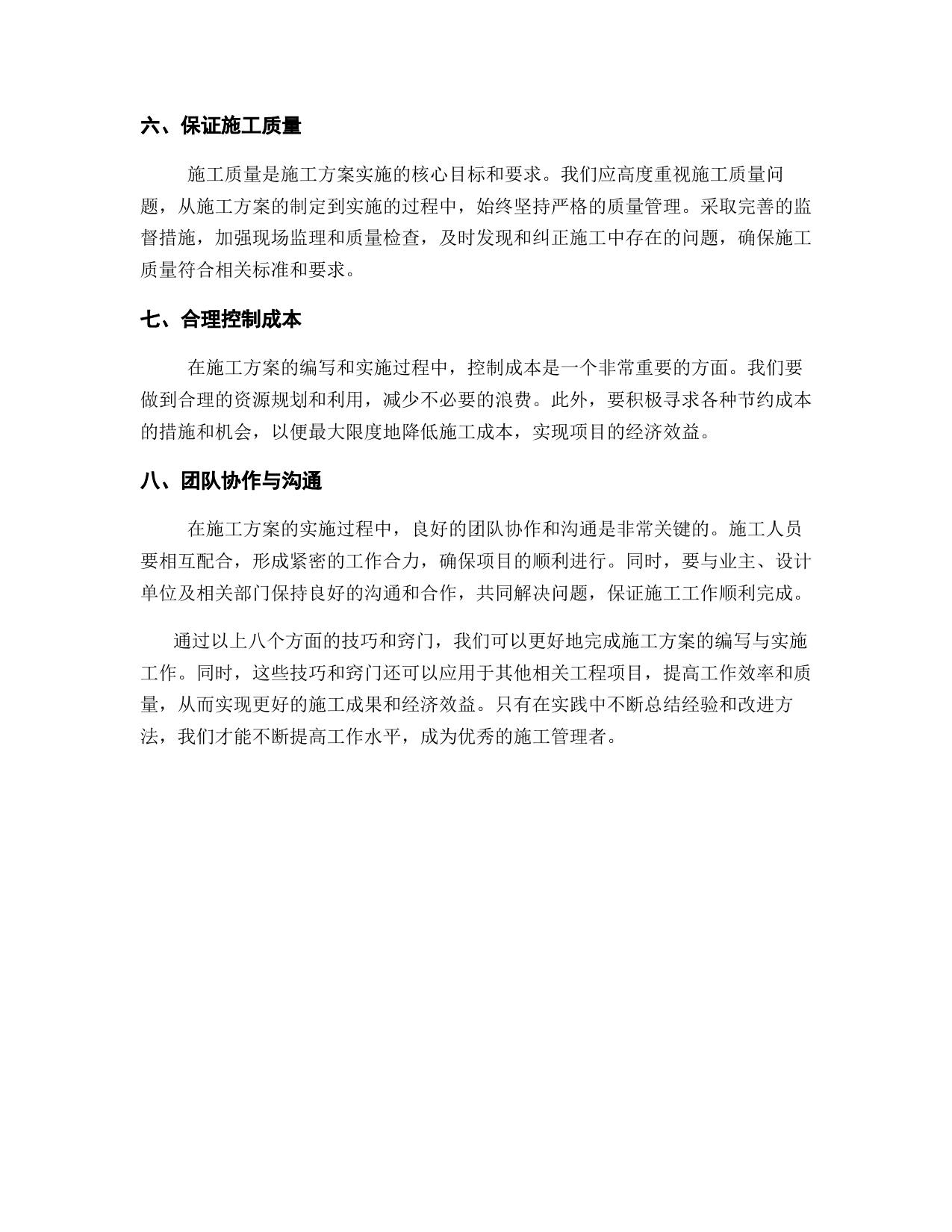 六、保证施工质量

施工质量是施工方案实施的核心目标和要求。我们应高度重视施工质量问题，从施工方案的制定到实施的过程中，始终坚持严格的质量管理。采取完善的监督措施，加强现场监理和质量检查，及时发现和纠正施工中存在的问题，确保施工质量符合相关标准和要求。

七、合理控制成本

在施工方案的编写和实施过程中，控制成本是一个非常重要的方面。我们要做到合理的资源规划和利用，减少不必要的浪费。此外，要积极寻求各种节约成本的措施和机会，以便最大限度地降低施工成本，实现项目的经济效益。

八、团队协作与沟通

在施工方案的实施过程中，良好的团队协作和沟通是非常关键的。施工人员要相互配合，形成紧密的工作合力，确保项目的顺利进行。同时，要与业主、设计单位及相关部门保持良好的沟通和合作，共同解决问题，保证施工工作顺利完成。

通过以上八个方面的技巧和窍门，我们可以更好地完成施工方案的编写与实施工作。同时，这些技巧和窍门还可以应用于其他相关工程项目，提高工作效率和质量，从而实现更好的施工成果和经济效益。只有在实践中不断总结经验和改进方法，我们才能不断提高工作水平，成为优秀的施工管理者。